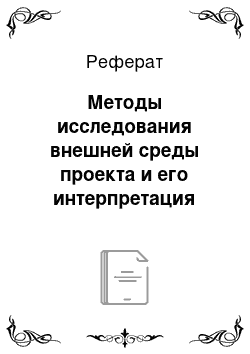 Реферат

Методы исследования внешней среды проекта и его интерпретация